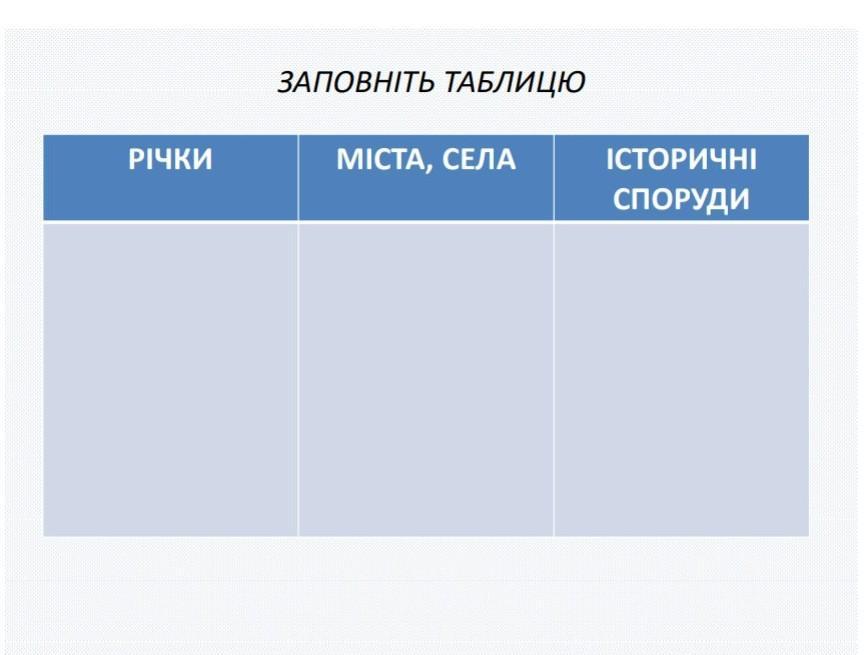 ЗАПОВНІТЬ ТАБЛИЦЮ

| РІЧКИ | МІСТА, СЕЛА | ІСТОРИЧНІ СПОРУДИ |
|---|---|---|
|  |  |  |